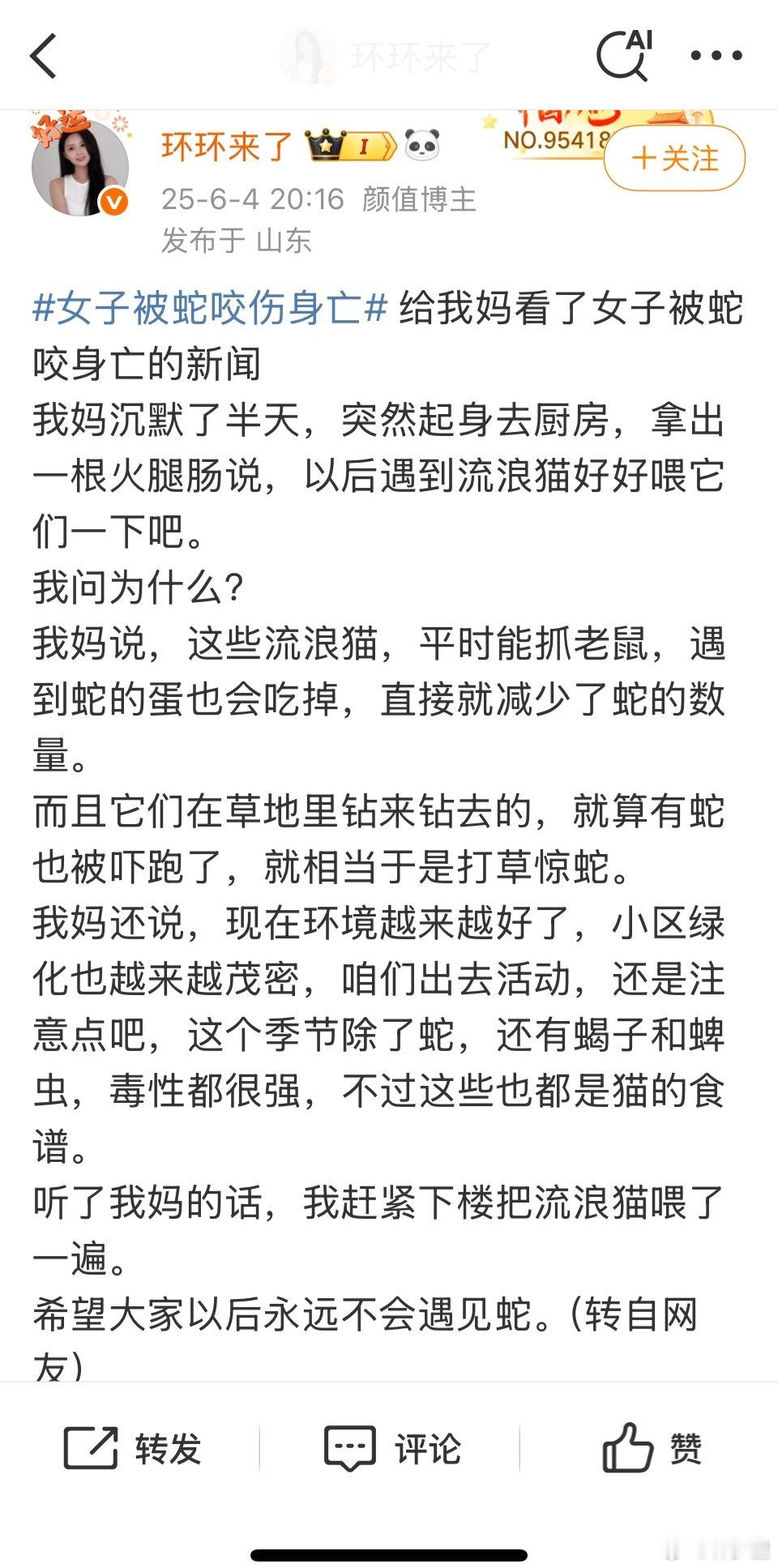 环环来了

AI

好运

环环来了 I

NO.95418

+关注

25-6-4 20:16 颜值博主
发布于 山东

#女子被蛇咬伤身亡# 给我妈看了女子被蛇咬身亡的新闻
我妈沉默了半天，突然起身去厨房，拿出一根火腿肠说，以后遇到流浪猫好好喂它们一下吧。
我问为什么？
我妈说，这些流浪猫，平时能抓老鼠，遇到蛇的蛋也会吃掉，直接就减少了蛇的数量。
而且它们在草地里钻来钻去的，就算有蛇也被吓跑了，就相当于是打草惊蛇。
我妈还说，现在环境越来越好了，小区绿化也越来越茂密，咱们出去活动，还是注意点吧，这个季节除了蛇，还有蝎子和蜱虫，毒性都很强，不过这些也都是猫的食谱。
听了我妈的话，我赶紧下楼把流浪猫喂了一遍。
希望大家以后永远不会遇见蛇。(转自网友)

转发 评论 赞